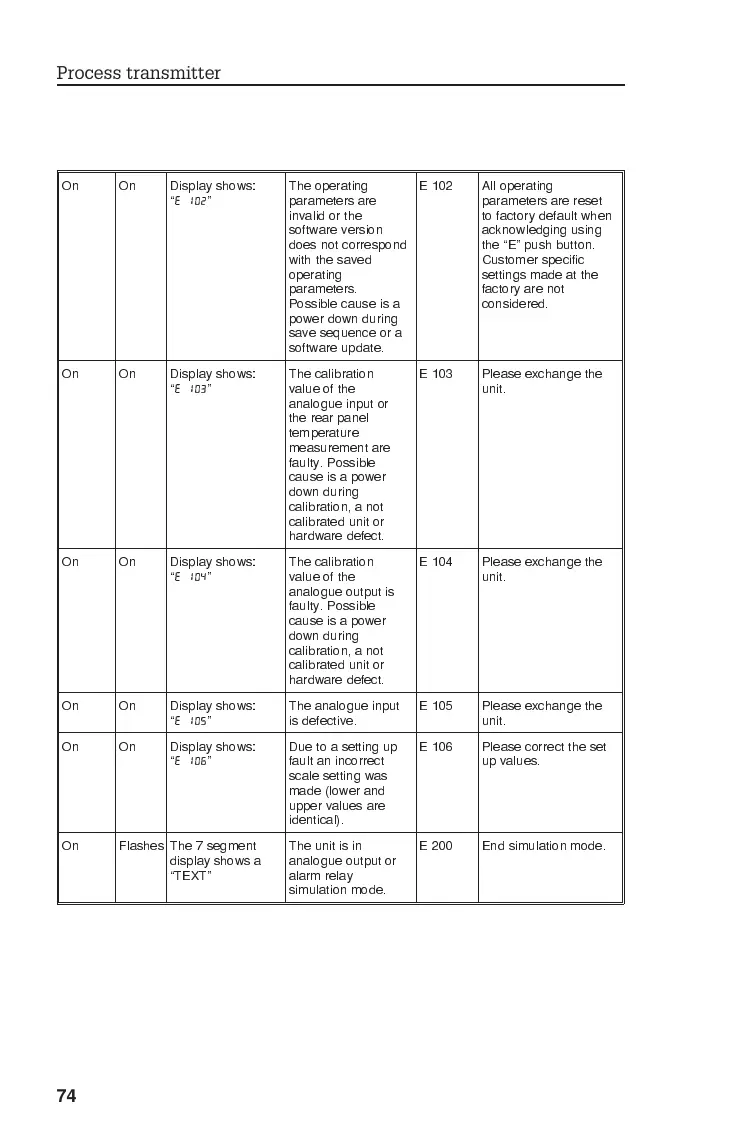 Process transmitter

| On | On | Display shows: "E 102" | The operating parameters are invalid or the software version does not correspond with the saved operating parameters. Possible cause is a power down during save sequence or a software update. | E 102 | All operating parameters are reset to factory default when acknowledging using the "E" push button. Customer specific settings made at the factory are not considered. |
|---|---|---|---|---|---|
| On | On | Display shows: "E 103" | The calibration value of the analogue input or the rear panel temperature measurement are faulty. Possible cause is a power down during calibration, a not calibrated unit or hardware defect. | E 103 | Please exchange the unit. |
| On | On | Display shows: "E 104" | The calibration value of the analogue output is faulty. Possible cause is a power down during calibration, a not calibrated unit or hardware defect. | E 104 | Please exchange the unit. |
| On | On | Display shows: "E 105" | The analogue input is defective. | E 105 | Please exchange the unit. |
| On | On | Display shows: "E 106" | Due to a setting up fault an incorrect scale setting was made (lower and upper values are identical). | E 106 | Please correct the set up values. |
| On | Flashes | The 7 segment display shows a "TEXT" | The unit is in analogue output or alarm relay simulation mode. | E 200 | End simulation mode. |

74